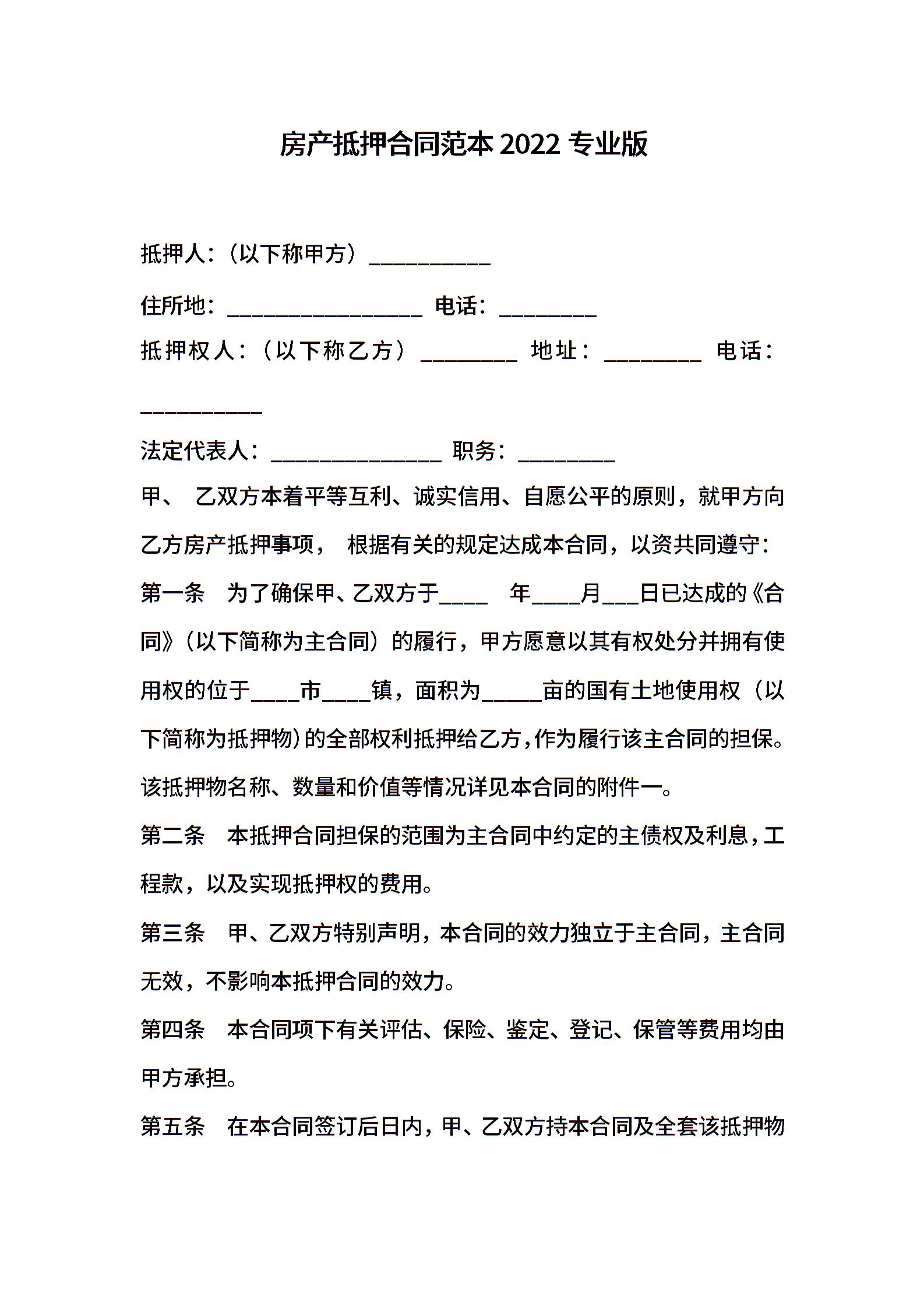 房产抵押合同范本 2022 专业版

抵押人:(以下称甲方)__________

住所地:________________ 电话:________

抵押权人:(以下称乙方)________ 地址:________ 电话:__________

法定代表人:______________ 职务:________

甲、 乙双方本着平等互利、诚实信用、自愿公平的原则,就甲方向乙方房产抵押事项, 根据有关的规定达成本合同,以资共同遵守:

第一条 为了确保甲、乙双方于____ 年____月___日已达成的《合同》(以下简称为主合同)的履行,甲方愿意以其有权处分并拥有使用权的位于____市____镇,面积为_____亩的国有土地使用权(以下简称为抵押物)的全部权利抵押给乙方,作为履行该主合同的担保。该抵押物名称、数量和价值等情况详见本合同的附件一。

第二条 本抵押合同担保的范围为主合同中约定的主债权及利息,工程款,以及实现抵押权的费用。

第三条 甲、乙双方特别声明,本合同的效力独立于主合同,主合同无效,不影响本抵押合同的效力。

第四条 本合同项下有关评估、保险、鉴定、登记、保管等费用均由甲方承担。

第五条 在本合同签订后日内,甲、乙双方持本合同及全套该抵押物